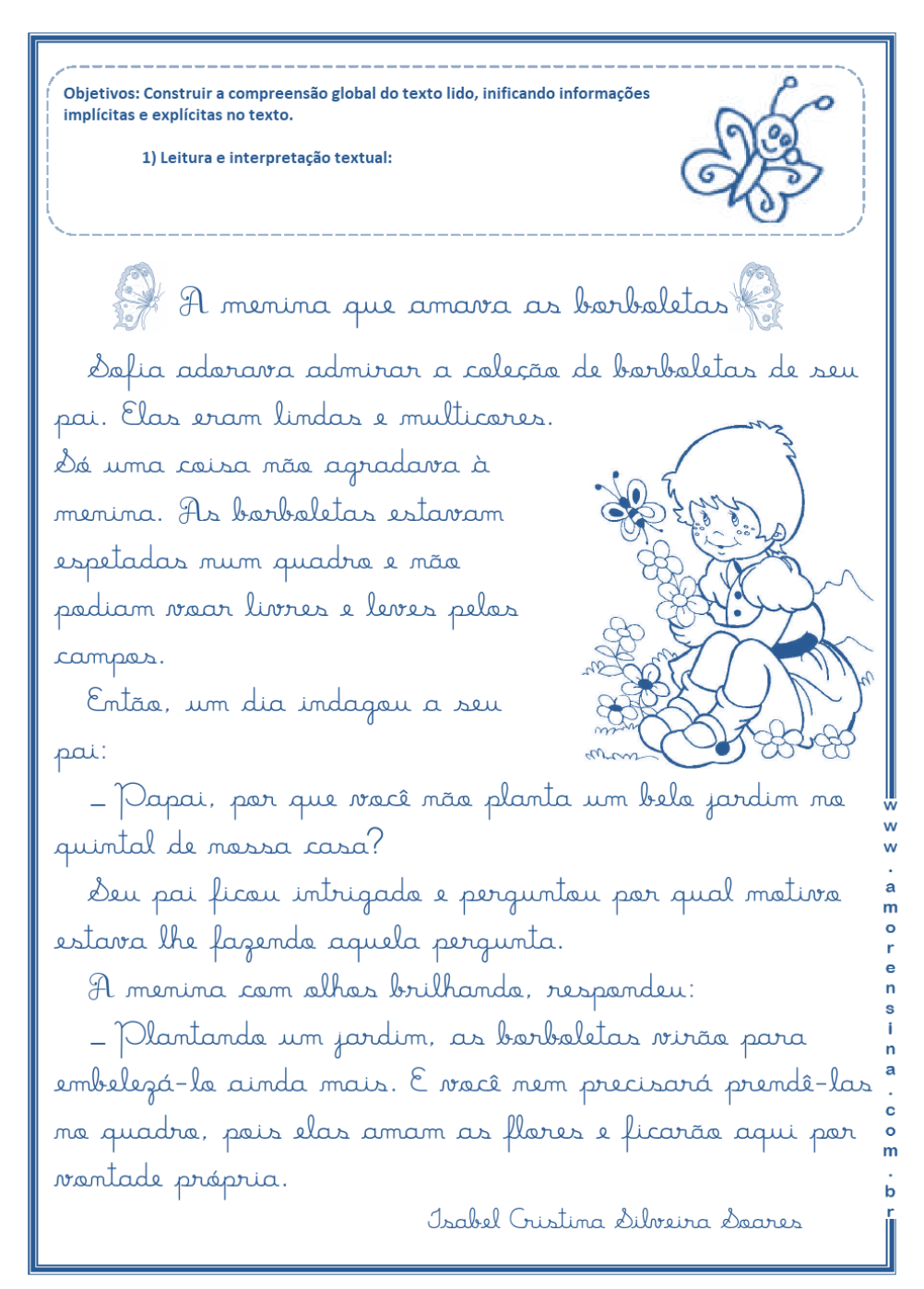 Objetivos: Construir a compreensão global do texto lido, inificando informações implícitas e explícitas no texto.

1) Leitura e interpretação textual:

A menina que amava as borboletas

Sofia adorava admirar a coleção de borboletas de seu pai. Elas eram lindas e multicores.

Só uma coisa não agradava à menina. As borboletas estavam espetadas num quadro e não podiam voar livres e leves pelos campos.

Então, um dia indagou a seu pai:

– Papai, por que você não planta um belo jardim no quintal de nossa casa?

Seu pai ficou intrigado e perguntou por qual motivo estava lhe fazendo aquela pergunta.

A menina com olhos brilhando, respondeu:

– Plantando um jardim, as borboletas virão para embelezá-lo ainda mais. E você nem precisará prendê-las no quadro, pois elas amam as flores e ficarão aqui por vontade própria.

Isabel Cristina Silveira Soares

www.amorensina.com.br